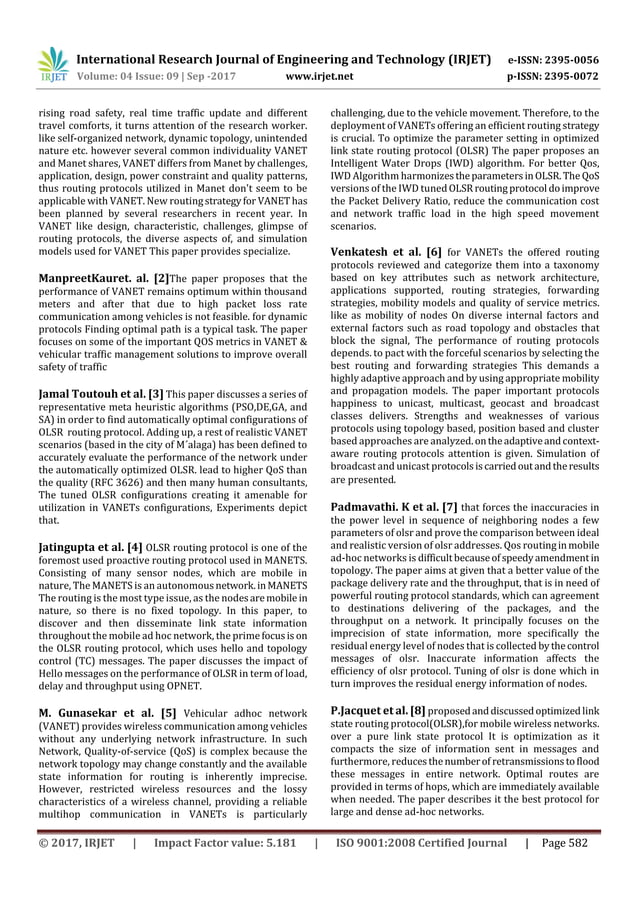 IRJET International Research Journal of Engineering and Technology (IRJET) e-ISSN: 2395-0056
Volume: 04 Issue: 09 | Sep -2017 www.irjet.net p-ISSN: 2395-0072

rising road safety, real time traffic update and different travel comforts, it turns attention of the research worker. like self-organized network, dynamic topology, unintended nature etc. however several common individuality VANET and Manet shares, VANET differs from Manet by challenges, application, design, power constraint and quality patterns, thus routing protocols utilized in Manet don't seem to be applicable with VANET. New routing strategy for VANET has been planned by several researchers in recent year. In VANET like design, characteristic, challenges, glimpse of routing protocols, the diverse aspects of, and simulation models used for VANET This paper provides specialize.

ManpreetKauret. al. [2]The paper proposes that the performance of VANET remains optimum within thousand meters and after that due to high packet loss rate communication among vehicles is not feasible. for dynamic protocols Finding optimal path is a typical task. The paper focuses on some of the important QOS metrics in VANET & vehicular traffic management solutions to improve overall safety of traffic

Jamal Toutouh et al. [3] This paper discusses a series of representative meta heuristic algorithms (PSO,DE,GA, and SA) in order to find automatically optimal configurations of OLSR routing protocol. Adding up, a rest of realistic VANET scenarios (based in the city of M´alaga) has been defined to accurately evaluate the performance of the network under the automatically optimized OLSR. lead to higher QoS than the quality (RFC 3626) and then many human consultants, The tuned OLSR configurations creating it amenable for utilization in VANETs configurations, Experiments depict that.

Jatingupta et al. [4] OLSR routing protocol is one of the foremost used proactive routing protocol used in MANETS. Consisting of many sensor nodes, which are mobile in nature, The MANETS is an autonomous network. in MANETS The routing is the most type issue, as the nodes are mobile in nature, so there is no fixed topology. In this paper, to discover and then disseminate link state information throughout the mobile ad hoc network, the prime focus is on the OLSR routing protocol, which uses hello and topology control (TC) messages. The paper discusses the impact of Hello messages on the performance of OLSR in term of load, delay and throughput using OPNET.

M. Gunasekar et al. [5] Vehicular adhoc network (VANET) provides wireless communication among vehicles without any underlying network infrastructure. In such Network, Quality-of-service (QoS) is complex because the network topology may change constantly and the available state information for routing is inherently imprecise. However, restricted wireless resources and the lossy characteristics of a wireless channel, providing a reliable multihop communication in VANETs is particularly challenging, due to the vehicle movement. Therefore, to the deployment of VANETs offering an efficient routing strategy is crucial. To optimize the parameter setting in optimized link state routing protocol (OLSR) The paper proposes an Intelligent Water Drops (IWD) algorithm. For better Qos, IWD Algorithm harmonizes the parameters in OLSR. The QoS versions of the IWD tuned OLSR routing protocol do improve the Packet Delivery Ratio, reduce the communication cost and network traffic load in the high speed movement scenarios.

Venkatesh et al. [6] for VANETs the offered routing protocols reviewed and categorize them into a taxonomy based on key attributes such as network architecture, applications supported, routing strategies, forwarding strategies, mobility models and quality of service metrics. like as mobility of nodes On diverse internal factors and external factors such as road topology and obstacles that block the signal, The performance of routing protocols depends. to pact with the forceful scenarios by selecting the best routing and forwarding strategies This demands a highly adaptive approach and by using appropriate mobility and propagation models. The paper important protocols happiness to unicast, multicast, geocast and broadcast classes delivers. Strengths and weaknesses of various protocols using topology based, position based and cluster based approaches are analyzed. on the adaptive and context-aware routing protocols attention is given. Simulation of broadcast and unicast protocols is carried out and the results are presented.

Padmavathi. K et al. [7] that forces the inaccuracies in the power level in sequence of neighboring nodes a few parameters of olsr and prove the comparison between ideal and realistic version of olsr addresses. Qos routing in mobile ad-hoc networks is difficult because of speedy amendment in topology. The paper aims at given that a better value of the package delivery rate and the throughput, that is in need of powerful routing protocol standards, which can agreement to destinations delivering of the packages, and the throughput on a network. It principally focuses on the imprecision of state information, more specifically the residual energy level of nodes that is collected by the control messages of olsr. Inaccurate information affects the efficiency of olsr protocol. Tuning of olsr is done which in turn improves the residual energy information of nodes.

P.Jacquet et al. [8] proposed and discussed optimized link state routing protocol(OLSR),for mobile wireless networks. over a pure link state protocol It is optimization as it compacts the size of information sent in messages and furthermore, reduces the number of retransmissions to flood these messages in entire network. Optimal routes are provided in terms of hops, which are immediately available when needed. The paper describes it the best protocol for large and dense ad-hoc networks.

© 2017, IRJET | Impact Factor value: 5.181 | ISO 9001:2008 Certified Journal | Page 582